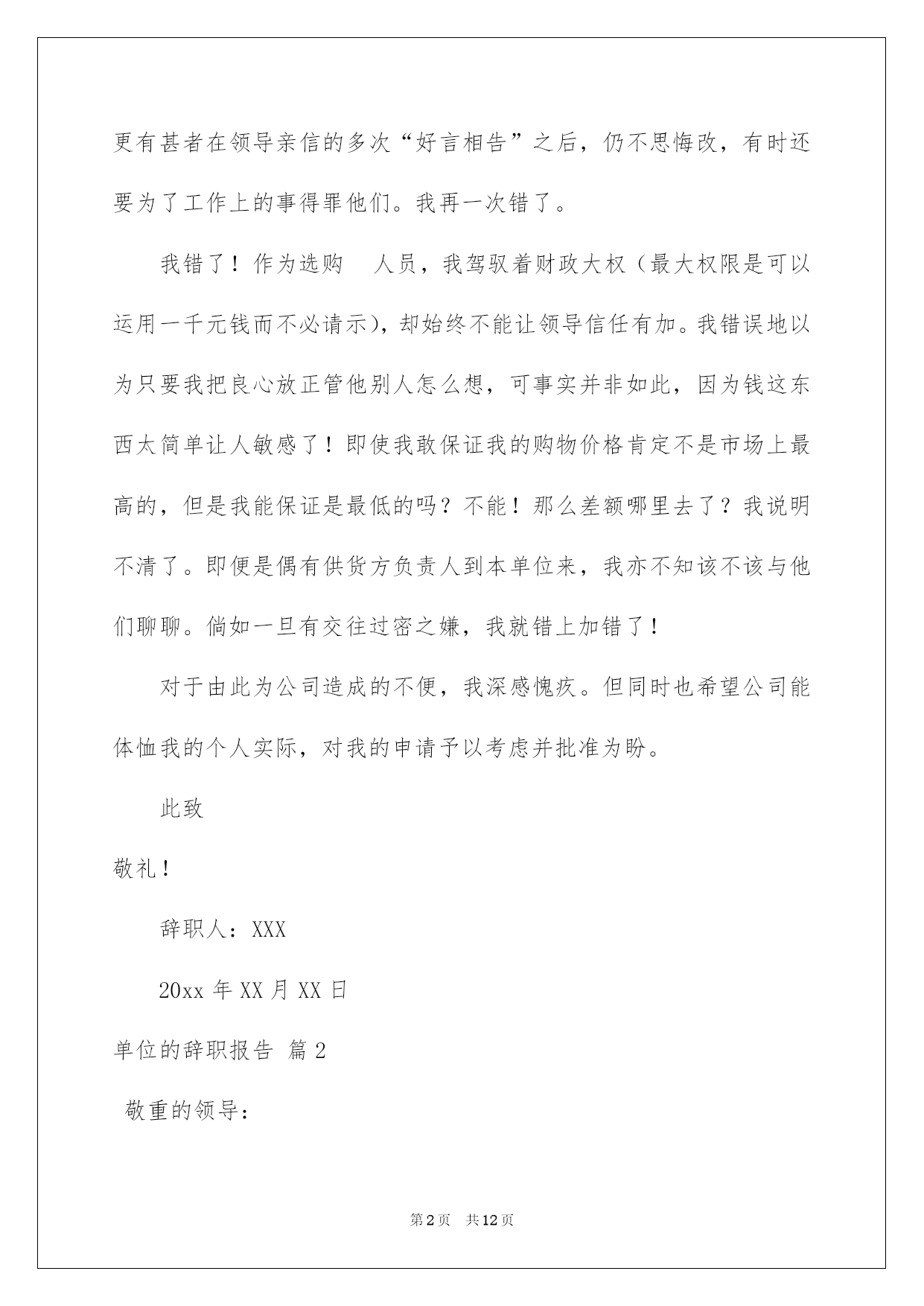 更有甚者在领导亲信的多次“好言相告”之后，仍不思悔改，有时还要为了工作上的事得罪他们。我再一次错了。

我错了！作为选购　人员，我驾驭着财政大权（最大权限是可以运用一千元钱而不必请示），却始终不能让领导信任有加。我错误地以为只要我把良心放正管他别人怎么想，可事实并非如此，因为钱这东西太简单让人敏感了！即使我敢保证我的购物价格肯定不是市场上最高的，但是我能保证是最低的吗？不能！那么差额哪里去了？我说明不清了。即便是偶有供货方负责人到本单位来，我亦不知该不该与他们聊聊。倘如一旦有交往过密之嫌，我就错上加错了！

对于由此为公司造成的不便，我深感愧疚。但同时也希望公司能体恤我的个人实际，对我的申请予以考虑并批准为盼。

此致

敬礼！

辞职人：XXX

20xx 年 XX 月 XX 日

单位的辞职报告 篇 2

敬重的领导：

第 2 页　共 12 页